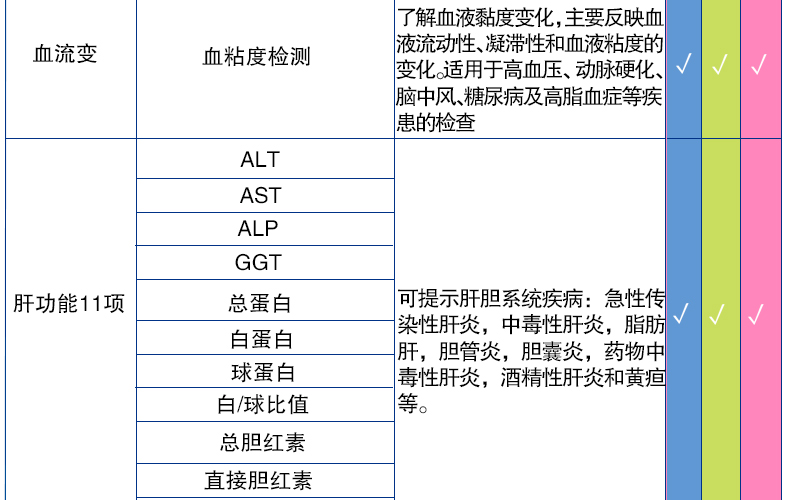 | 血流变 | 血粘度检测 | 了解血液黏度变化,主要反映血液流动性、凝滞性和血液粘度的变化。适用于高血压、动脉硬化、脑中风、糖尿病及高脂血症等疾患的检查 | √ | √ | √ |
|---|---|---|---|---|---|
| 肝功能11项 | ALT | 可提示肝胆系统疾病：急性传染性肝炎，中毒性肝炎，脂肪肝，胆管炎，胆囊炎，药物中毒性肝炎，酒精性肝炎和黄疸等。 | √ | √ | √ |
| | AST | | | | |
| | ALP | | | | |
| | GGT | | | | |
| | 总蛋白 | | | | |
| | 白蛋白 | | | | |
| | 球蛋白 | | | | |
| | 白/球比值 | | | | |
| | 总胆红素 | | | | |
| | 直接胆红素 | | | | |